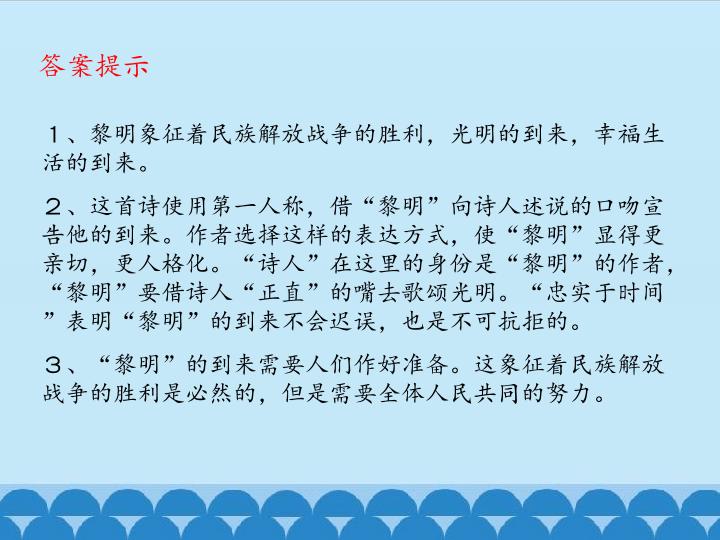 答案提示

1、黎明象征着民族解放战争的胜利，光明的到来，幸福生活的到来。

2、这首诗使用第一人称，借“黎明”向诗人述说的口吻宣告他的到来。作者选择这样的表达方式，使“黎明”显得更亲切，更人格化。“诗人”在这里的身份是“黎明”的作者，“黎明”要借诗人“正直”的嘴去歌颂光明。“忠实于时间”表明“黎明”的到来不会迟误，也是不可抗拒的。

3、“黎明”的到来需要人们作好准备。这象征着民族解放战争的胜利是必然的，但是需要全体人民共同的努力。